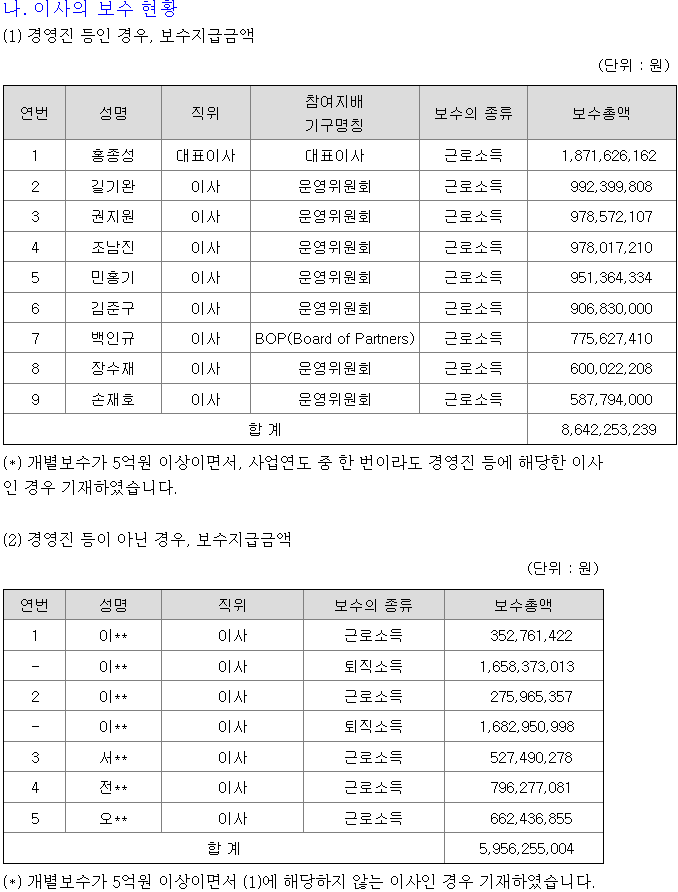 나. 이사의 보수 현황
(1) 경영진 등인 경우, 보수지급금액

(단위 : 원)

| 연번 | 성명 | 직위 | 참여지배 기구명칭 | 보수의 종류 | 보수총액 |
|---|---|---|---|---|---|
| 1 | 홍종성 | 대표이사 | 대표이사 | 근로소득 | 1,871,626,162 |
| 2 | 길기완 | 이사 | 운영위원회 | 근로소득 | 992,399,808 |
| 3 | 권지원 | 이사 | 운영위원회 | 근로소득 | 978,572,107 |
| 4 | 조남진 | 이사 | 운영위원회 | 근로소득 | 978,017,210 |
| 5 | 민홍기 | 이사 | 운영위원회 | 근로소득 | 951,364,334 |
| 6 | 김준구 | 이사 | 운영위원회 | 근로소득 | 906,830,000 |
| 7 | 백인규 | 이사 | BOP(Board of Partners) | 근로소득 | 775,627,410 |
| 8 | 장수재 | 이사 | 운영위원회 | 근로소득 | 600,022,208 |
| 9 | 손재호 | 이사 | 운영위원회 | 근로소득 | 587,794,000 |
| 합 계 | | | | | 8,642,253,239 |

(*) 개별보수가 5억원 이상이면서, 사업연도 중 한 번이라도 경영진 등에 해당한 이사인 경우 기재하였습니다.

(2) 경영진 등이 아닌 경우, 보수지급금액

(단위 : 원)

| 연번 | 성명 | 직위 | 보수의 종류 | 보수총액 |
|---|---|---|---|---|
| 1 | 이** | 이사 | 근로소득 | 352,761,422 |
| - | 이** | 이사 | 퇴직소득 | 1,658,373,013 |
| 2 | 이** | 이사 | 근로소득 | 275,965,357 |
| - | 이** | 이사 | 퇴직소득 | 1,682,950,998 |
| 3 | 서** | 이사 | 근로소득 | 527,490,278 |
| 4 | 전** | 이사 | 근로소득 | 796,277,081 |
| 5 | 오** | 이사 | 근로소득 | 662,436,855 |
| 합 계 | | | | 5,956,255,004 |

(*) 개별보수가 5억원 이상이면서 (1)에 해당하지 않는 이사인 경우 기재하였습니다.